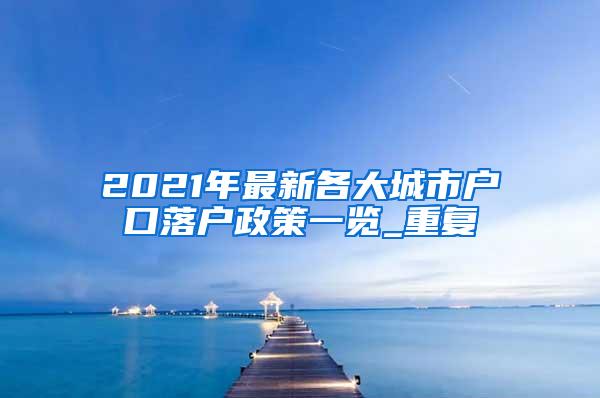 2021年最新各大城市户口落户政策一览_重复